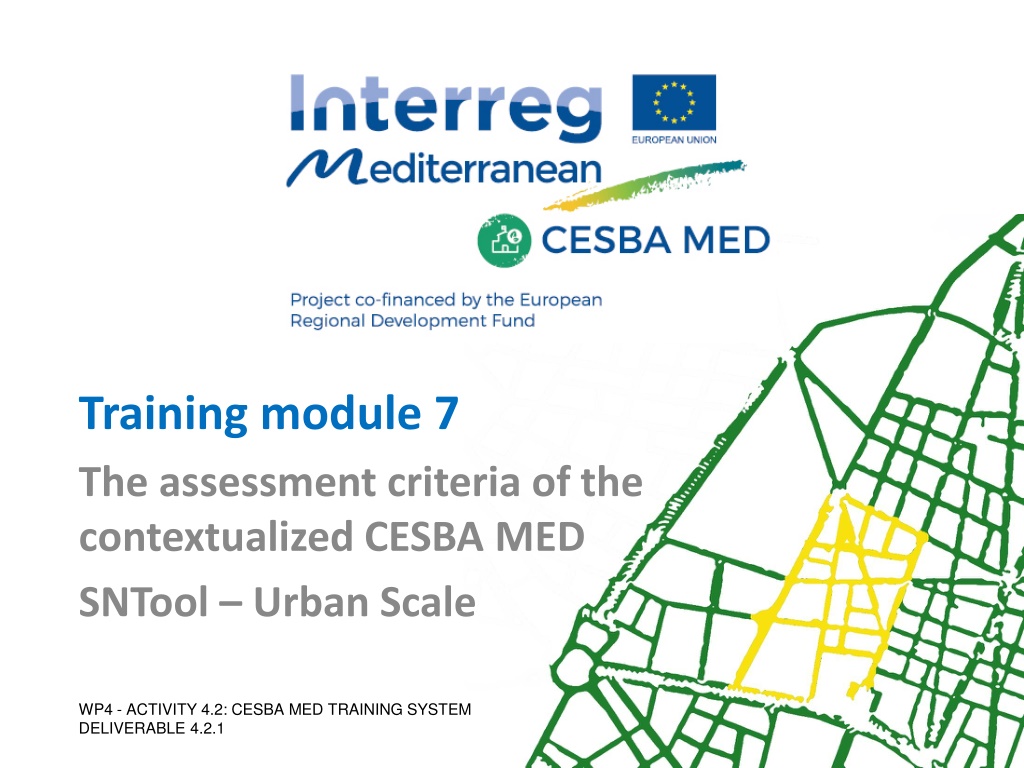 Interreg

EUROPEAN UNION

Mediterranean

CESBA MED

Project co-financed by the European Regional Development Fund

Training module 7

The assessment criteria of the contextualized CESBA MED SNTool – Urban Scale

WP4 - ACTIVITY 4.2: CESBA MED TRAINING SYSTEM
DELIVERABLE 4.2.1